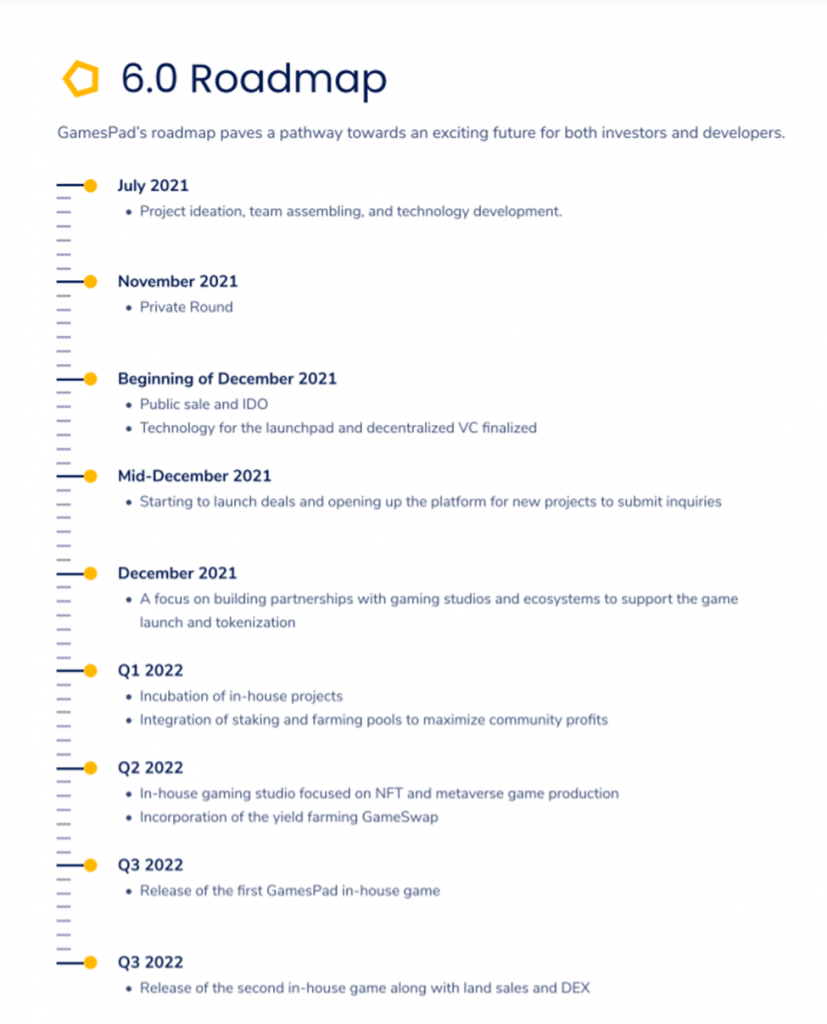 6.0 Roadmap

GamesPad's roadmap paves a pathway towards an exciting future for both investors and developers.

July 2021
• Project ideation, team assembling, and technology development.

November 2021
• Private Round

Beginning of December 2021
• Public sale and IDO
• Technology for the launchpad and decentralized VC finalized

Mid-December 2021
• Starting to launch deals and opening up the platform for new projects to submit inquiries

December 2021
• A focus on building partnerships with gaming studios and ecosystems to support the game launch and tokenization

Q1 2022
• Incubation of in-house projects
• Integration of staking and farming pools to maximize community profits

Q2 2022
• In-house gaming studio focused on NFT and metaverse game production
• Incorporation of the yield farming GameSwap

Q3 2022
• Release of the first GamesPad in-house game

Q3 2022
• Release of the second in-house game along with land sales and DEX